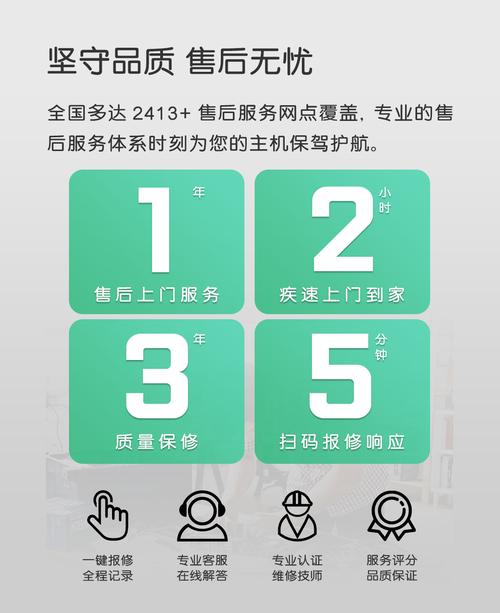 坚守品质 售后无忧

全国多达 2413+ 售后服务网点覆盖，专业的售后服务体系时刻为您的主机保驾护航。

1 年
售后上门服务

2 小时
疾速上门到家

3 年
质量保修

5 分钟
扫码报修响应

一键报修
全程记录

专业客服
在线解答

专业认证
维修技师

服务评分
品质保证